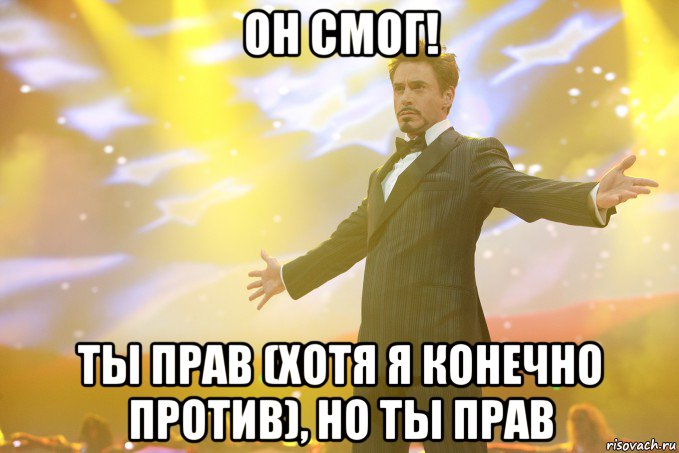 ОН СМОГ!

ТЫ ПРАВ (ХОТЯ Я КОНЕЧНО ПРОТИВ), НО ТЫ ПРАВ

risovach.ru